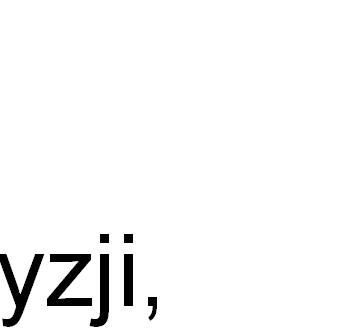 yzji,